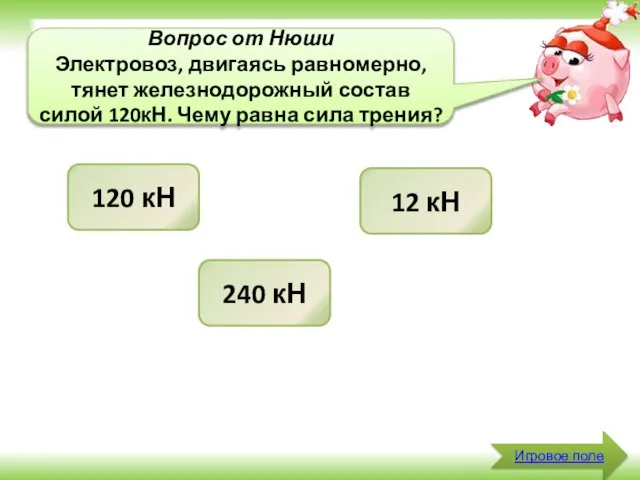 Вопрос от Нюши
Электровоз, двигаясь равномерно, тянет железнодорожный состав силой 120кН. Чему равна сила трения?

120 кН

12 кН

240 кН

Игровое поле